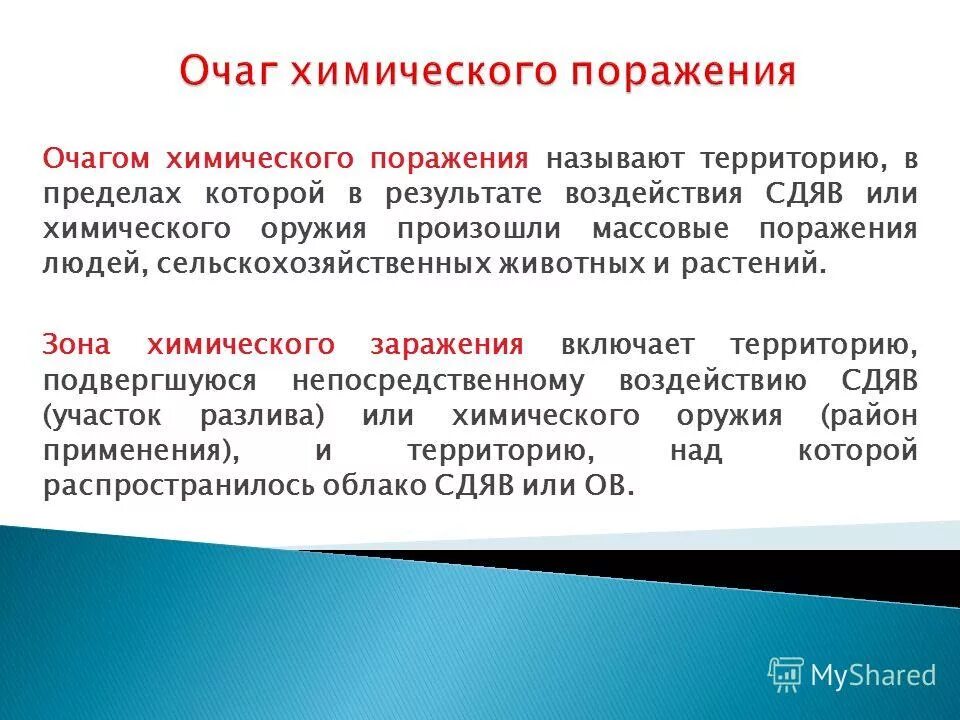 Очаг химического поражения

Очагом химического поражения называют территорию, в пределах которой в результате воздействия СДЯВ или химического оружия произошли массовые поражения людей, сельскохозяйственных животных и растений.

Зона химического заражения включает территорию, подвергшуюся непосредственному воздействию СДЯВ (участок разлива) или химического оружия (район применения), и территорию, над которой распространилось облако СДЯВ или ОВ.

MyShared